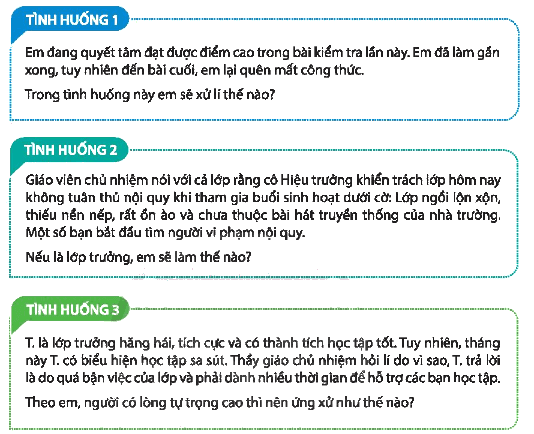 TÌNH HUỐNG 1

Em đang quyết tâm đạt được điểm cao trong bài kiểm tra lần này. Em đã làm gần xong, tuy nhiên đến bài cuối, em lại quên mất công thức.

Trong tình huống này em sẽ xử lí thế nào?

TÌNH HUỐNG 2

Giáo viên chủ nhiệm nói với cả lớp rằng cô Hiệu trưởng khiển trách lớp hôm nay không tuân thủ nội quy khi tham gia buổi sinh hoạt dưới cờ: Lớp ngồi lộn xộn, thiếu nền nếp, rất ồn ào và chưa thuộc bài hát truyền thống của nhà trường. Một số bạn bắt đầu tìm người vi phạm nội quy.

Nếu là lớp trưởng, em sẽ làm thế nào?

TÌNH HUỐNG 3

T. là lớp trưởng hăng hái, tích cực và có thành tích học tập tốt. Tuy nhiên, tháng này T. có biểu hiện học tập sa sút. Thầy giáo chủ nhiệm hỏi lí do vì sao, T. trả lời là do quá bận việc của lớp và phải dành nhiều thời gian để hỗ trợ các bạn học tập.

Theo em, người có lòng tự trọng cao thì nên ứng xử như thế nào?